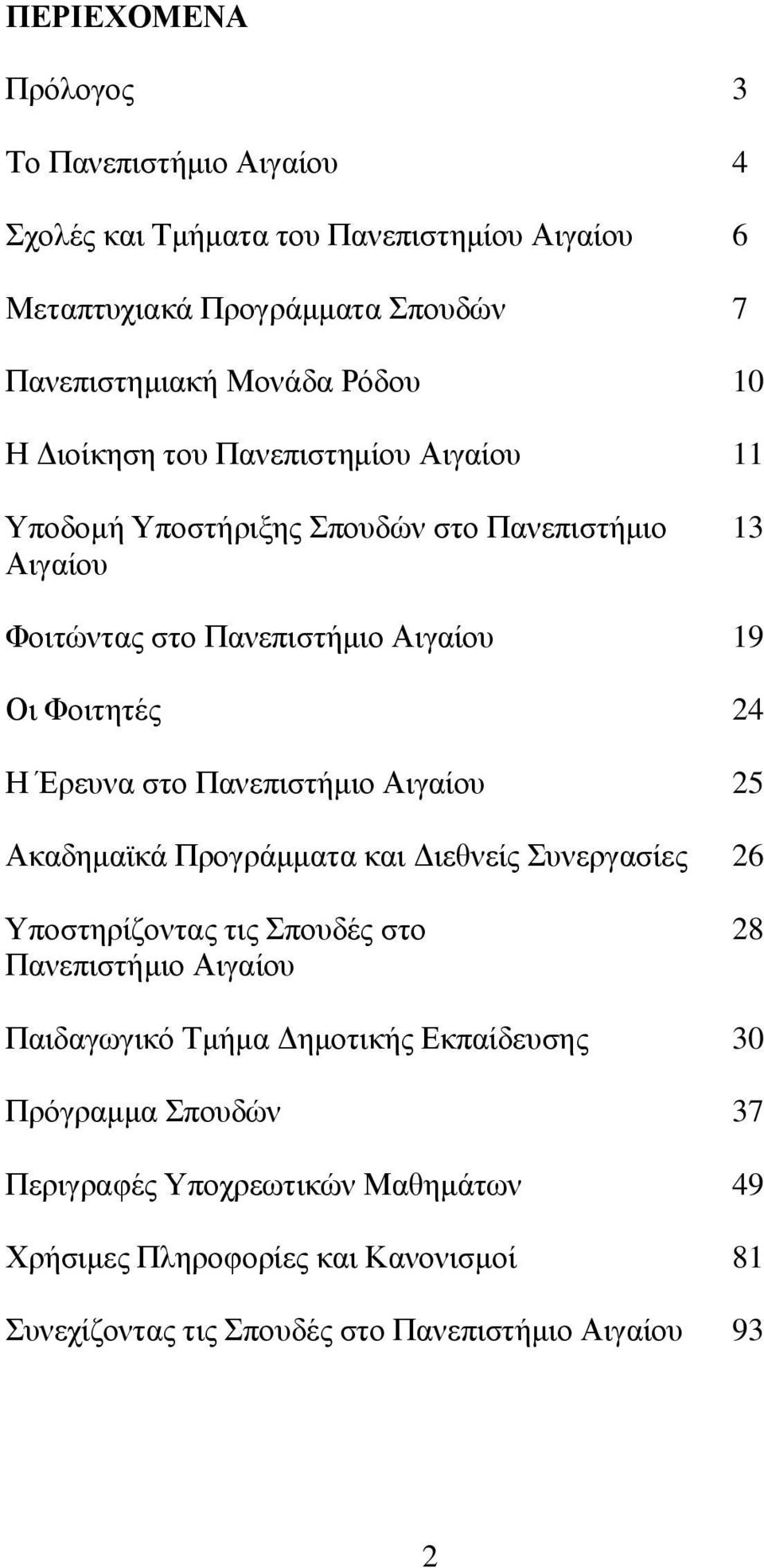 ΠΕΡΙΕΧΟΜΕΝΑ

Πρόλογος 3

Το Πανεπιστήμιο Αιγαίου 4

Σχολές και Τμήματα του Πανεπιστημίου Αιγαίου 6

Μεταπτυχιακά Προγράμματα Σπουδών 7

Πανεπιστημιακή Μονάδα Ρόδου 10

Η Διοίκηση του Πανεπιστημίου Αιγαίου 11

Υποδομή Υποστήριξης Σπουδών στο Πανεπιστήμιο Αιγαίου 13

Φοιτώντας στο Πανεπιστήμιο Αιγαίου 19

Οι Φοιτητές 24

Η Έρευνα στο Πανεπιστήμιο Αιγαίου 25

Ακαδημαϊκά Προγράμματα και Διεθνείς Συνεργασίες 26

Υποστηρίζοντας τις Σπουδές στο Πανεπιστήμιο Αιγαίου 28

Παιδαγωγικό Τμήμα Δημοτικής Εκπαίδευσης 30

Πρόγραμμα Σπουδών 37

Περιγραφές Υποχρεωτικών Μαθημάτων 49

Χρήσιμες Πληροφορίες και Κανονισμοί 81

Συνεχίζοντας τις Σπουδές στο Πανεπιστήμιο Αιγαίου 93

2